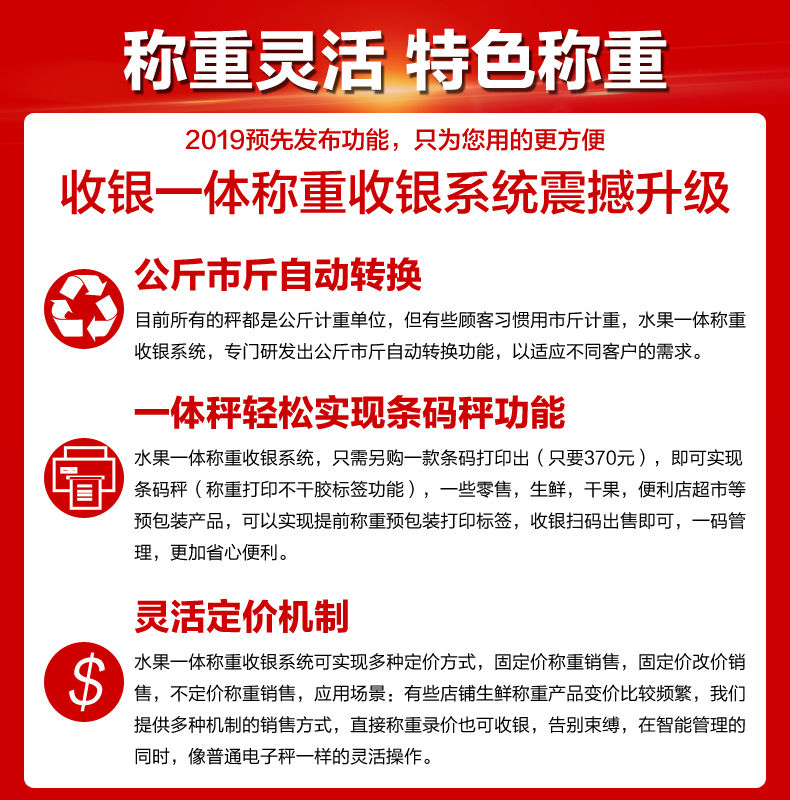 称重灵活 特色称重

2019预先发布功能，只为您用的更方便

收银一体称重收银系统震撼升级

公斤市斤自动转换

目前所有的秤都是公斤计重单位，但有些顾客习惯用市斤计重，水果一体称重收银系统，专门研发出公斤市斤自动转换功能，以适应不同客户的需求。

一体秤轻松实现条码秤功能

水果一体称重收银系统，只需另购一款条码打印出（只要370元），即可实现条码秤（称重打印不干胶标签功能），一些零售，生鲜，干果，便利店超市等预包装产品，可以实现提前称重预包装打印标签，收银扫码出售即可，一码管理，更加省心便利。

灵活定价机制

$

水果一体称重收银系统可实现多种定价方式，固定价称重销售，固定价改价销售，不定价称重销售，应用场景：有些店铺生鲜称重产品变价比较频繁，我们提供多种机制的销售方式，直接称重录价也可收银，告别束缚，在智能管理的同时，像普通电子秤一样的灵活操作。